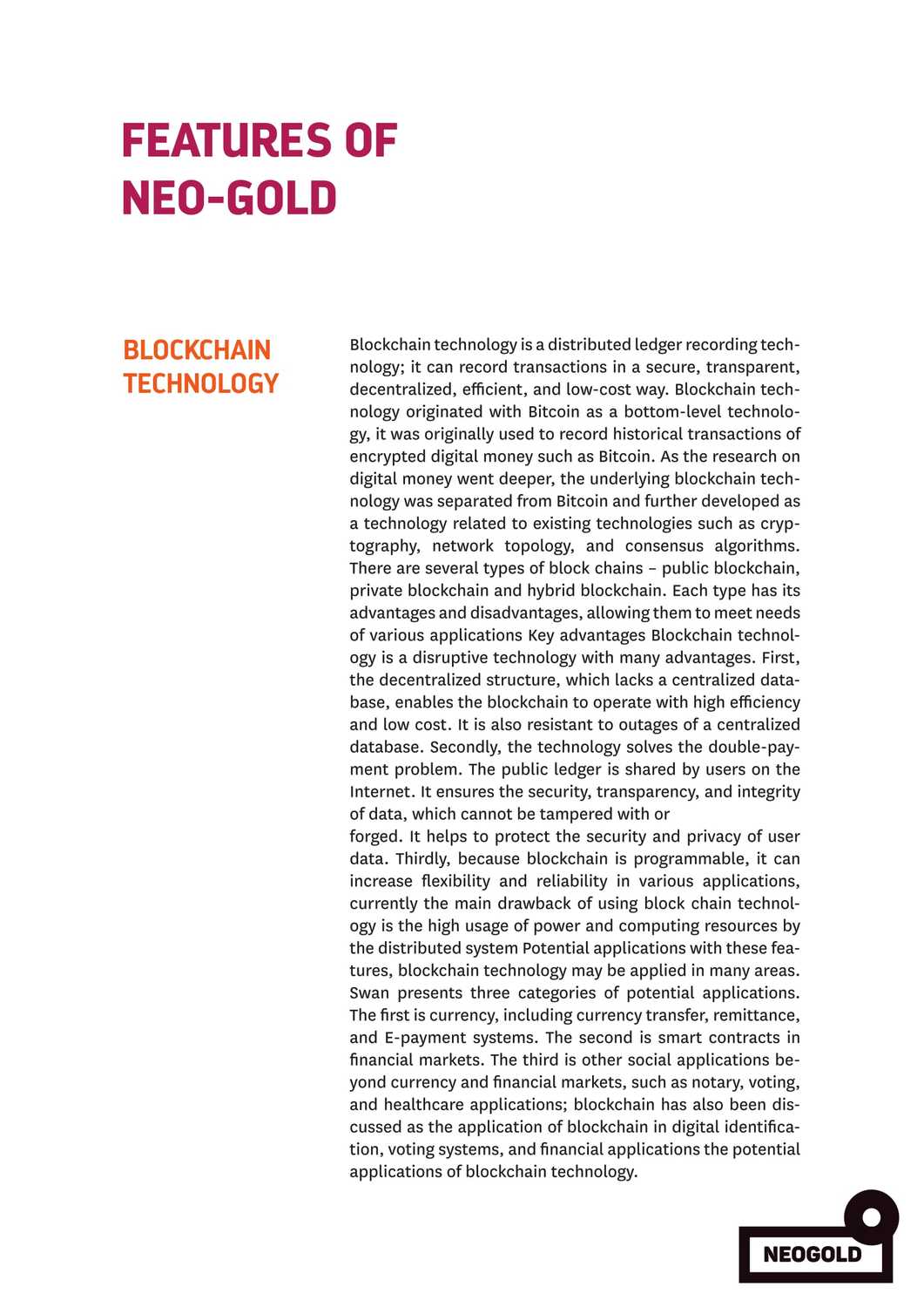 FEATURES OF NEO-GOLD

BLOCKCHAIN TECHNOLOGY

Blockchain technology is a distributed ledger recording technology; it can record transactions in a secure, transparent, decentralized, efficient, and low-cost way. Blockchain technology originated with Bitcoin as a bottom-level technology, it was originally used to record historical transactions of encrypted digital money such as Bitcoin. As the research on digital money went deeper, the underlying blockchain technology was separated from Bitcoin and further developed as a technology related to existing technologies such as cryptography, network topology, and consensus algorithms. There are several types of block chains – public blockchain, private blockchain and hybrid blockchain. Each type has its advantages and disadvantages, allowing them to meet needs of various applications Key advantages Blockchain technology is a disruptive technology with many advantages. First, the decentralized structure, which lacks a centralized database, enables the blockchain to operate with high efficiency and low cost. It is also resistant to outages of a centralized database. Secondly, the technology solves the double-payment problem. The public ledger is shared by users on the Internet. It ensures the security, transparency, and integrity of data, which cannot be tampered with or
forged. It helps to protect the security and privacy of user data. Thirdly, because blockchain is programmable, it can increase flexibility and reliability in various applications, currently the main drawback of using block chain technology is the high usage of power and computing resources by the distributed system Potential applications with these features, blockchain technology may be applied in many areas. Swan presents three categories of potential applications. The first is currency, including currency transfer, remittance, and E-payment systems. The second is smart contracts in financial markets. The third is other social applications beyond currency and financial markets, such as notary, voting, and healthcare applications; blockchain has also been discussed as the application of blockchain in digital identification, voting systems, and financial applications the potential applications of blockchain technology.

NEOGOLD